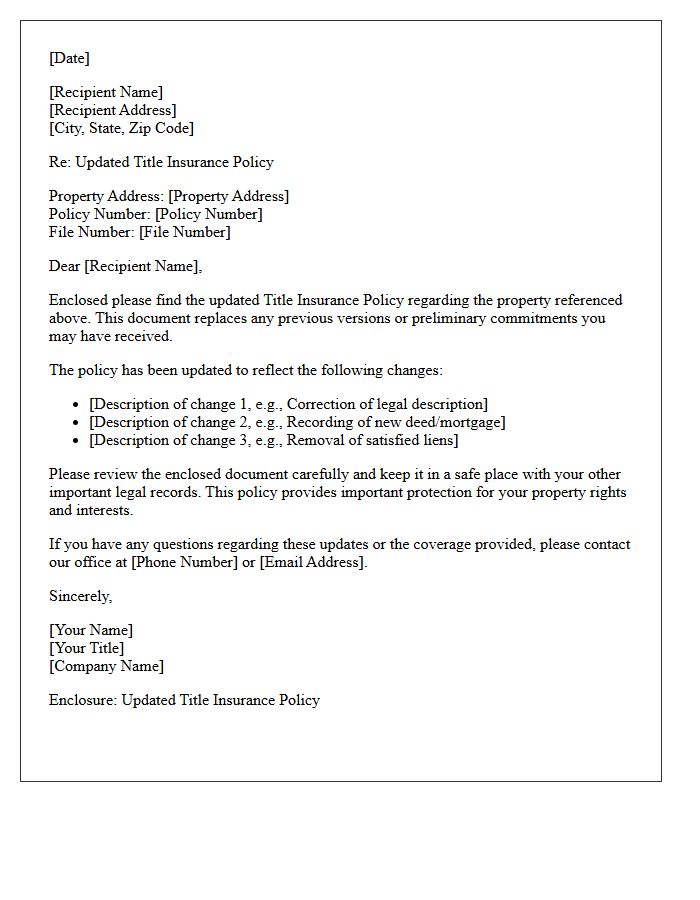 [Date]

[Recipient Name]
[Recipient Address]
[City, State, Zip Code]

Re: Updated Title Insurance Policy

Property Address: [Property Address]
Policy Number: [Policy Number]
File Number: [File Number]

Dear [Recipient Name],

Enclosed please find the updated Title Insurance Policy regarding the property referenced above. This document replaces any previous versions or preliminary commitments you may have received.

The policy has been updated to reflect the following changes:

• [Description of change 1, e.g., Correction of legal description]
• [Description of change 2, e.g., Recording of new deed/mortgage]
• [Description of change 3, e.g., Removal of satisfied liens]

Please review the enclosed document carefully and keep it in a safe place with your other important legal records. This policy provides important protection for your property rights and interests.

If you have any questions regarding these updates or the coverage provided, please contact our office at [Phone Number] or [Email Address].

Sincerely,

[Your Name]
[Your Title]
[Company Name]

Enclosure: Updated Title Insurance Policy